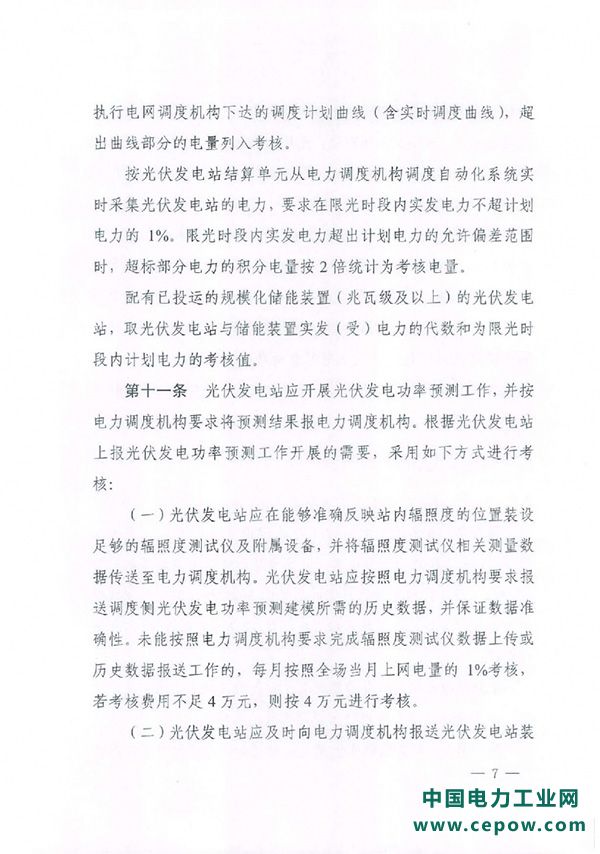 执行电网调度机构下达的调度计划曲线（含实时调度曲线），超出曲线部分的电量列入考核。

按光伏发电站结算单元从电力调度机构调度自动化系统实时采集光伏发电站的电力，要求在限光时段内实发电力不超计划电力的 1%。限光时段内实发电力超出计划电力的允许偏差范围时，超标部分电力的积分电量按 2 倍统计为考核电量。

配有已投运的规模化储能装置（兆瓦级及以上）的光伏发电站，取光伏发电站与储能装置实发（受）电力的代数和为限光时段内计划电力的考核值。

第十一条　光伏发电站应开展光伏发电功率预测工作，并按电力调度机构要求将预测结果报电力调度机构。根据光伏发电站上报光伏发电功率预测工作开展的需要，采用如下方式进行考核：

（一）光伏发电站应在能够准确反映站内辐照度的位置装设足够的辐照度测试仪及附属设备，并将辐照度测试仪相关测量数据传送至电力调度机构。光伏发电站应按照电力调度机构要求报送调度侧光伏发电功率预测建模所需的历史数据，并保证数据准确性。未能按照电力调度机构要求完成辐照度测试仪数据上传或历史数据报送工作的，每月按照全场当月上网电量的 1%考核，若考核费用不足 4 万元，则按 4 万元进行考核。

（二）光伏发电站应及时向电力调度机构报送光伏发电站装

— 7 —

中国电力工业网
www.cepow.com